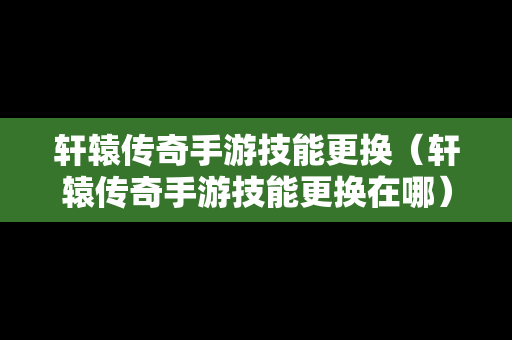 轩辕传奇手游技能更换（轩辕传奇手游技能更换在哪）